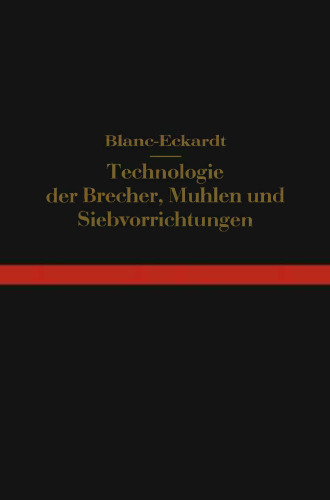 Blanc-Eckardt

Technologie der Brecher, Muhlen und Siebvorrichtungen